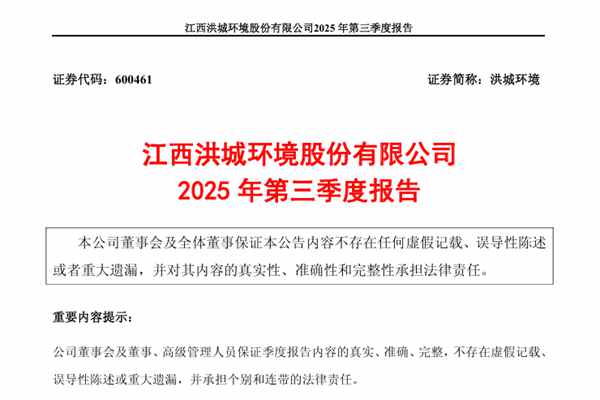 江西洪城环境股份有限公司2025 年第三季度报告

证券代码：600461

证券简称：洪城环境

江西洪城环境股份有限公司
2025 年第三季度报告

本公司董事会及全体董事保证本公告内容不存在任何虚假记载、误导性陈述或者重大遗漏，并对其内容的真实性、准确性和完整性承担法律责任。

重要内容提示：

公司董事会及董事、高级管理人员保证季度报告内容的真实、准确、完整，不存在虚假记载、误导性陈述或重大遗漏，并承担个别和连带的法律责任。